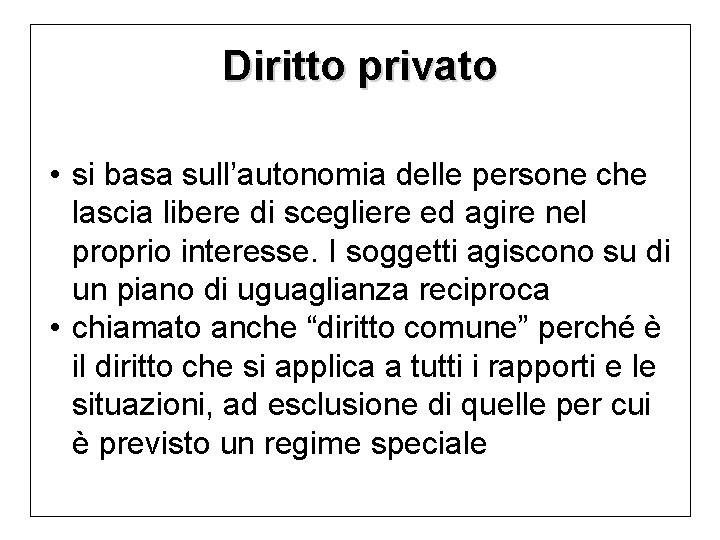 Diritto privato

• si basa sull’autonomia delle persone che lascia libere di scegliere ed agire nel proprio interesse. I soggetti agiscono su di un piano di uguaglianza reciproca
• chiamato anche “diritto comune” perché è il diritto che si applica a tutti i rapporti e le situazioni, ad esclusione di quelle per cui è previsto un regime speciale